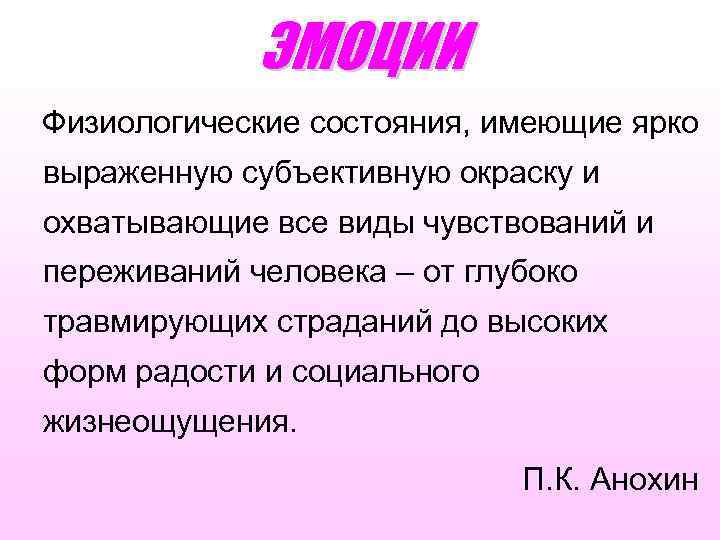 ЭМОЦИИ

Физиологические состояния, имеющие ярко выраженную субъективную окраску и охватывающие все виды чувствований и переживаний человека – от глубоко травмирующих страданий до высоких форм радости и социального жизнеощущения.

П.К. Анохин